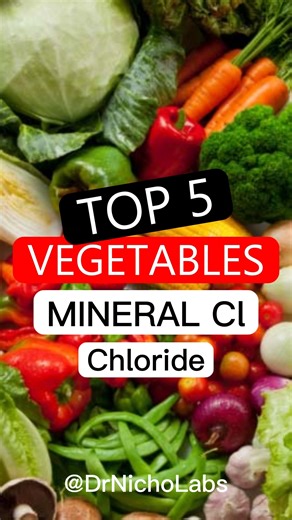 TOP 5

VEGETABLES

MINERAL Cl

Chloride

@DrNichoLabs